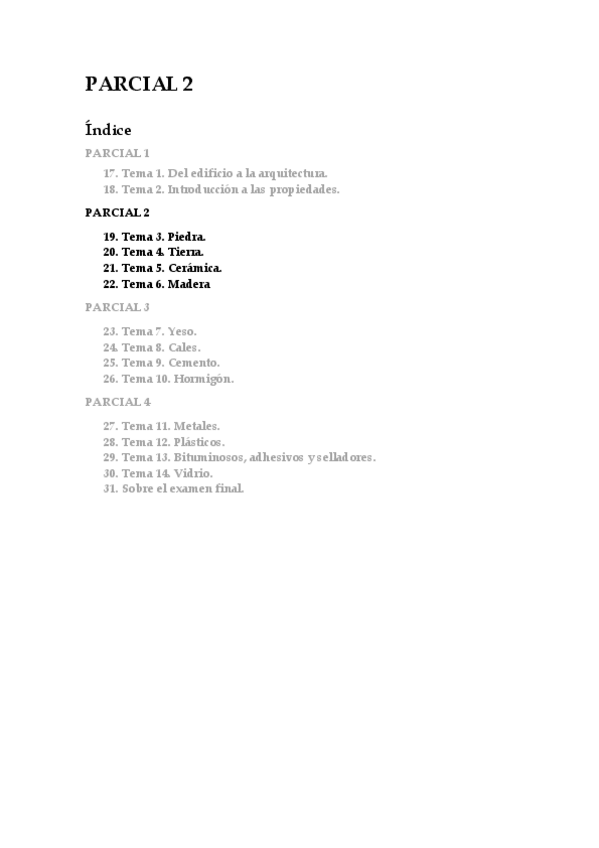 PARCIAL 2

Índice

PARCIAL 1

17. Tema 1. Del edificio a la arquitectura.
18. Tema 2. Introducción a las propiedades.

PARCIAL 2

19. Tema 3. Piedra.
20. Tema 4. Tierra.
21. Tema 5. Cerámica.
22. Tema 6. Madera

PARCIAL 3

23. Tema 7. Yeso.
24. Tema 8. Cales.
25. Tema 9. Cemento.
26. Tema 10. Hormigón.

PARCIAL 4

27. Tema 11. Metales.
28. Tema 12. Plásticos.
29. Tema 13. Bituminosos, adhesivos y selladores.
30. Tema 14. Vidrio.
31. Sobre el examen final.